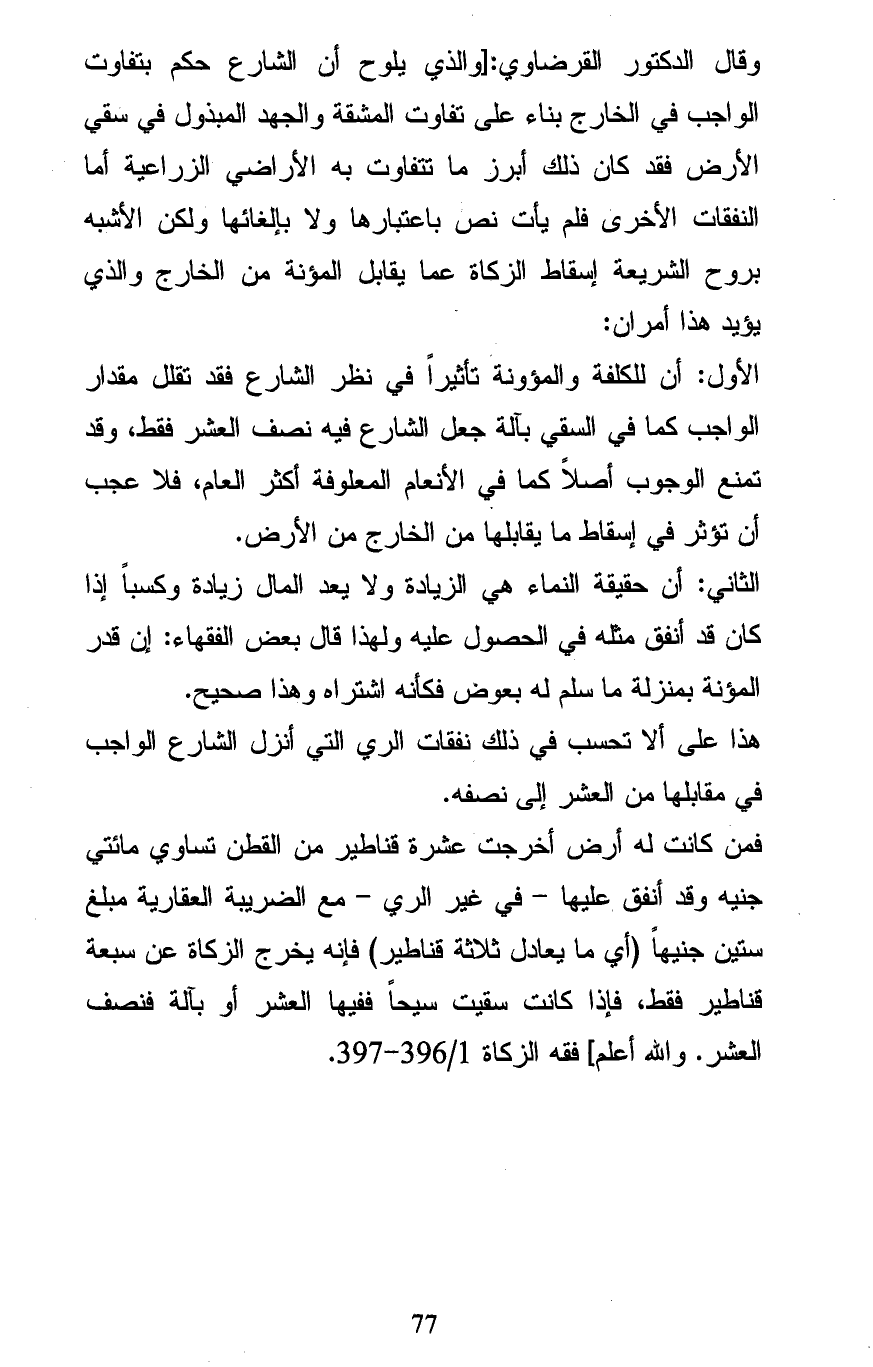 وقال الدكتور القرضاوي:[والذي يلوح أن الشارع حكم بتفاوت الواجب في الخارج بناء على تفاوت المشقة والجهد المبذول في سقي الأرض فقد كان ذلك أبرز ما تتفاوت به الأراضي الزراعية أما النفقات الأخرى فلم يأت نص باعتبارها ولا بإلغائها ولكن الأشبه بروح الشريعة إسقاط الزكاة عما يقابل المؤنة من الخارج والذي يؤيد هذا أمران:

الأول: أن للكلفة والمؤونة تأثيراً في نظر الشارع فقد تقلل مقدار الواجب كما في السقي بآلة جعل الشارع فيه نصف العشر فقط، وقد تمنع الوجوب أصلاً كما في الأنعام المعلوفة أكثر العام، فلا عجب أن تؤثر في إسقاط ما يقابلها من الخارج من الأرض.

الثاني: أن حقيقة النماء هي الزيادة ولا يعد المال زيادة وكسباً إذا كان قد أنفق مثله في الحصول عليه ولهذا قال بعض الفقهاء: إن قدر المؤنة بمنزلة ما سلم له بعوض فكأنه اشتراه وهذا صحيح.

هذا على ألا تحسب في ذلك نفقات الري التي أنزل الشارع الواجب في مقابلها من العشر إلى نصفه.

فمن كانت له أرض أخرجت عشرة قناطير من القطن تساوي مائتي جنيه وقد أنفق عليها - في غير الري - مع الضريبة العقارية مبلغ ستين جنيهاً (أي ما يعادل ثلاثة قناطير) فإنه يخرج الزكاة عن سبعة قناطير فقط، فإذا كانت سقيت سيحاً ففيها العشر أو بآلة فنصف العشر. والله أعلم] فقه الزكاة 396/1-397.

77